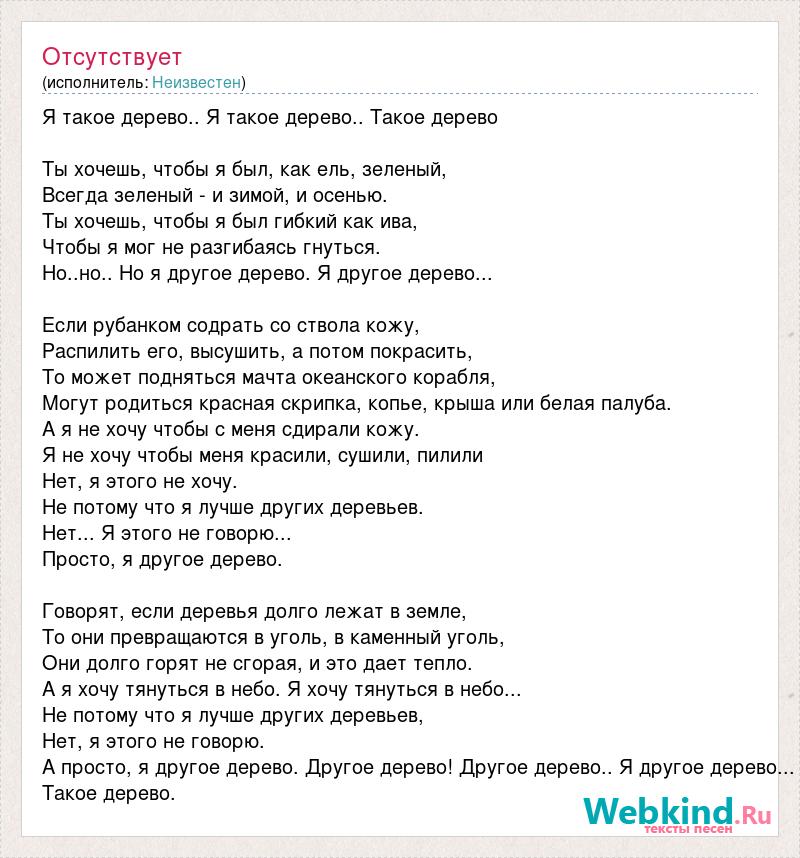 Отсутствует
(исполнитель: Неизвестен)

Я такое дерево.. Я такое дерево.. Такое дерево

Ты хочешь, чтобы я был, как ель, зеленый,
Всегда зеленый - и зимой, и осенью.
Ты хочешь, чтобы я был гибкий как ива,
Чтобы я мог не разгибаясь гнуться.
Но..но.. Но я другое дерево. Я другое дерево...

Если рубанком содрать со ствола кожу,
Распилить его, высушить, а потом покрасить,
То может подняться мачта океанского корабля,
Могут родиться красная скрипка, копье, крыша или белая палуба.
А я не хочу чтобы с меня сдирали кожу.
Я не хочу чтобы меня красили, сушили, пилили
Нет, я этого не хочу.
Не потому что я лучше других деревьев.
Нет... Я этого не говорю...
Просто, я другое дерево.

Говорят, если деревья долго лежат в земле,
То они превращаются в уголь, в каменный уголь,
Они долго горят не сгорая, и это дает тепло.
А я хочу тянуться в небо. Я хочу тянуться в небо...
Не потому что я лучше других деревьев,
Нет, я этого не говорю.
А просто, я другое дерево. Другое дерево! Другое дерево.. Я другое дерево...
Такое дерево.

Webkind.Ru
тексты песен